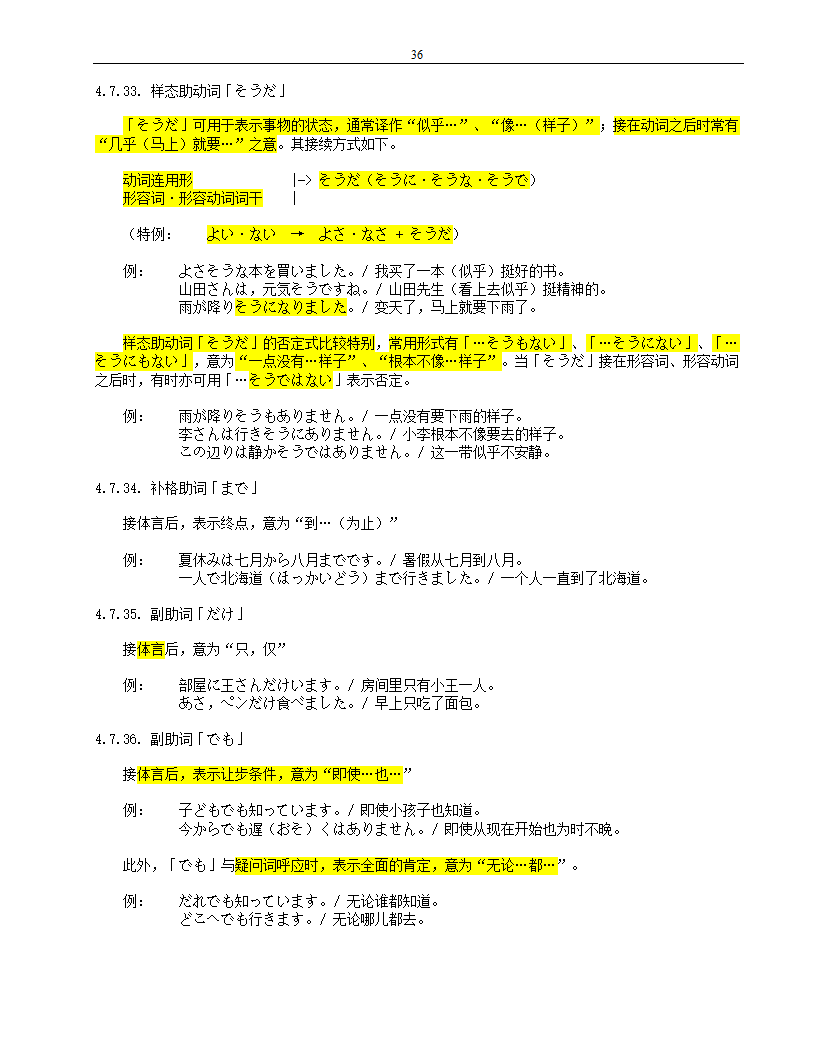 36

4.7.33. 样态助动词「そうだ」

「そうだ」可用于表示事物的状态，通常译作“似乎…”、“像…（样子）”；接在动词之后时常有“几乎（马上）就要…”之意。其接续方式如下。

动词连用形 |-> そうだ（そうに・そうな・そうで）
形容词・形容动词词干 |

（特例： よい・ない → よさ・なさ + そうだ）

例： よさそうな本を買いました。/ 我买了一本（似乎）挺好的书。
山田さんは，元気そうですね。/ 山田先生（看上去似乎）挺精神的。
雨が降りそうになりました。/ 变天了，马上就要下雨了。

样态助动词「そうだ」的否定式比较特别，常用形式有「…そうもない」、「…そうにない」、「…そうにもない」，意为“一点没有…样子”、“根本不像…样子”。当「そうだ」接在形容词、形容动词之后时，有时亦可用「…そうではない」表示否定。

例： 雨が降りそうもありません。/ 一点没有要下雨的样子。
李さんは行きそうにありません。/ 小李根本不像要去的样子。
この辺りは静かそうではありません。/ 这一带似乎不安静。

4.7.34. 补格助词「まで」

接体言后，表示终点，意为“到…（为止）”

例： 夏休みは七月から八月までです。/ 暑假从七月到八月。
一人で北海道（ほっかいどう）まで行きました。/ 一个人一直到了北海道。

4.7.35. 副助词「だけ」

接体言后，意为“只，仅”

例： 部屋に王さんだけいます。/ 房间里只有小王一人。
あさ，パンだけ食べました。/ 早上只吃了面包。

4.7.36. 副助词「でも」

接体言后，表示让步条件，意为“即使…也…”

例： 子どもでも知っています。/ 即使小孩子也知道。
今からでも遅（おそ）くはありません。/ 即使从现在开始也为时不晚。

此外，「でも」与疑问词呼应时，表示全面的肯定，意为“无论…都…”。

例： だれでも知っています。/ 无论谁都知道。
どこへでも行きます。/ 无论哪儿都去。